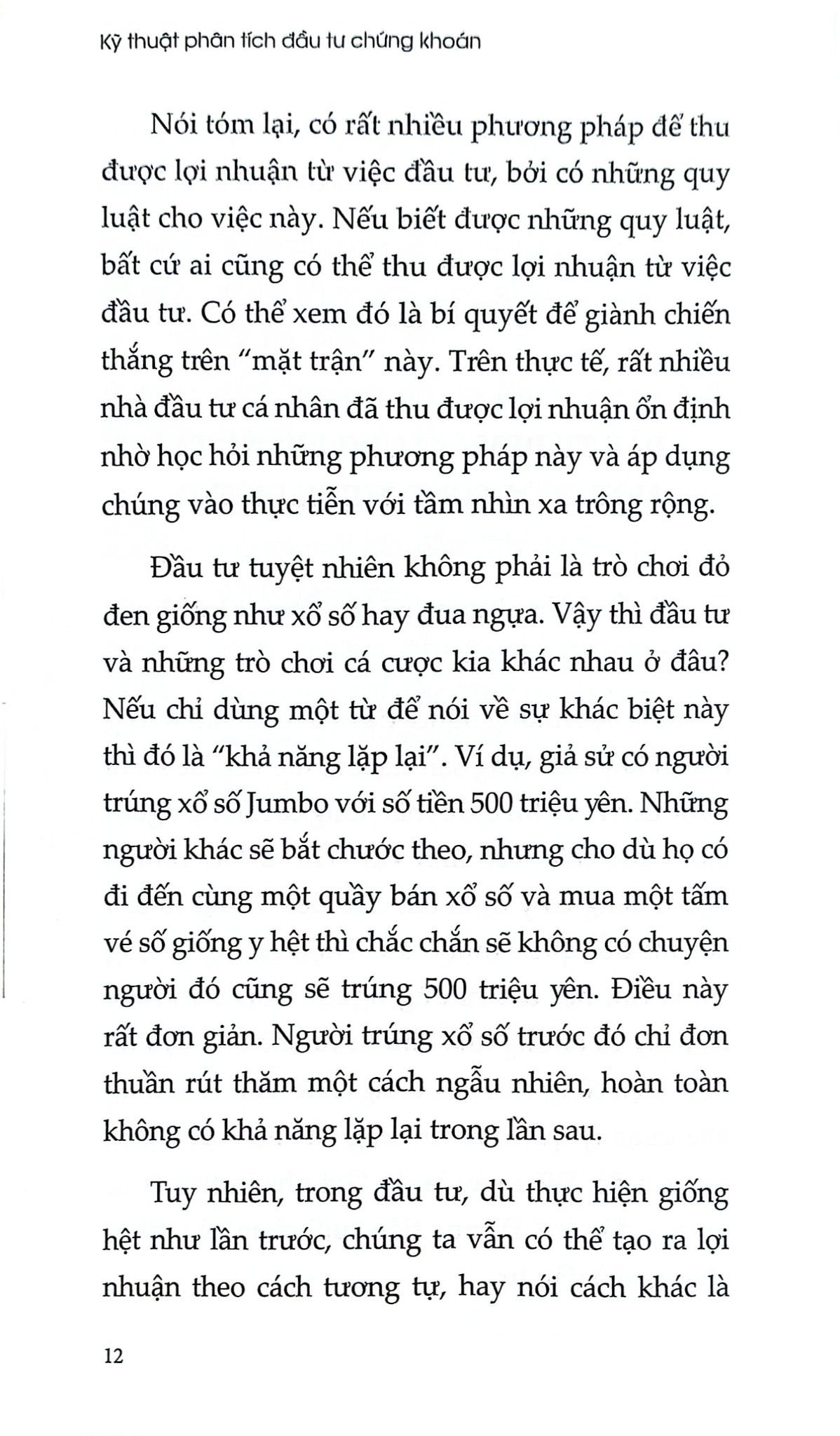 Kỹ thuật phân tích đầu tư chứng khoán

Nói tóm lại, có rất nhiều phương pháp để thu được lợi nhuận từ việc đầu tư, bởi có những quy luật cho việc này. Nếu biết được những quy luật, bất cứ ai cũng có thể thu được lợi nhuận từ việc đầu tư. Có thể xem đó là bí quyết để giành chiến thắng trên "mặt trận" này. Trên thực tế, rất nhiều nhà đầu tư cá nhân đã thu được lợi nhuận ổn định nhờ học hỏi những phương pháp này và áp dụng chúng vào thực tiễn với tầm nhìn xa trông rộng.

Đầu tư tuyệt nhiên không phải là trò chơi đỏ đen giống như xổ số hay đua ngựa. Vậy thì đầu tư và những trò chơi cá cược kia khác nhau ở đâu? Nếu chỉ dùng một từ để nói về sự khác biệt này thì đó là "khả năng lặp lại". Ví dụ, giả sử có người trúng xổ số Jumbo với số tiền 500 triệu yên. Những người khác sẽ bắt chước theo, nhưng cho dù họ có đi đến cùng một quầy bán xổ số và mua một tấm vé số giống y hệt thì chắc chắn sẽ không có chuyện người đó cũng sẽ trúng 500 triệu yên. Điều này rất đơn giản. Người trúng xổ số trước đó chỉ đơn thuần rút thăm một cách ngẫu nhiên, hoàn toàn không có khả năng lặp lại trong lần sau.

Tuy nhiên, trong đầu tư, dù thực hiện giống hệt như lần trước, chúng ta vẫn có thể tạo ra lợi nhuận theo cách tương tự, hay nói cách khác là

12